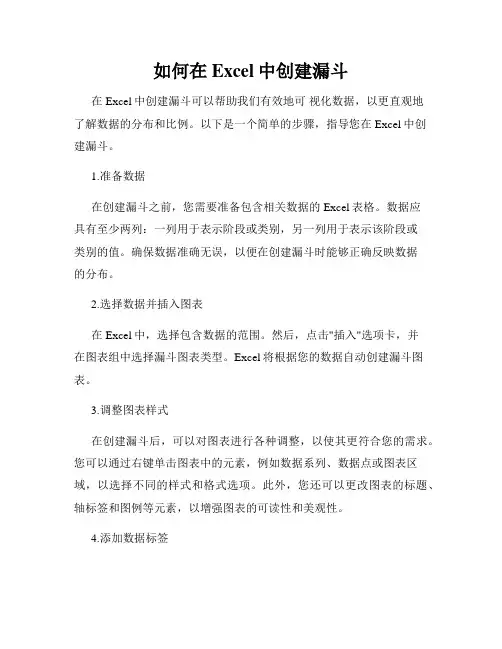 如何在 Excel 中创建漏斗

在 Excel 中创建漏斗可以帮助我们有效地可 视化数据，以更直观地了解数据的分布和比例。以下是一个简单的步骤，指导您在 Excel 中创建漏斗。

1.准备数据

在创建漏斗之前，您需要准备包含相关数据的 Excel 表格。数据应具有至少两列：一列用于表示阶段或类别，另一列用于表示该阶段或类别的值。确保数据准确无误，以便在创建漏斗时能够正确反映数据的分布。

2.选择数据并插入图表

在 Excel 中，选择包含数据的范围。然后，点击"插入"选项卡，并在图表组中选择漏斗图表类型。Excel 将根据您的数据自动创建漏斗图表。

3.调整图表样式

在创建漏斗后，可以对图表进行各种调整，以使其更符合您的需求。您可以通过右键单击图表中的元素，例如数据系列、数据点或图表区域，以选择不同的样式和格式选项。此外，您还可以更改图表的标题、轴标签和图例等元素，以增强图表的可读性和美观性。

4.添加数据标签